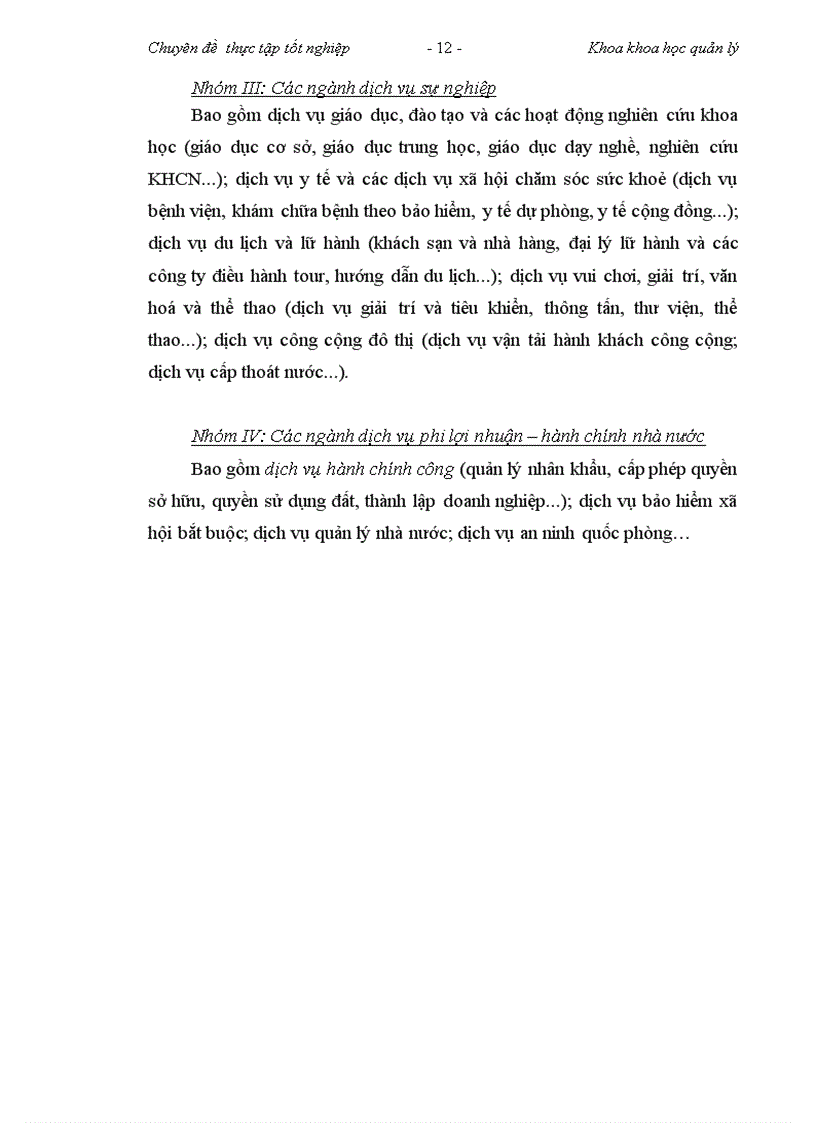 Chuyên đề thực tập tốt nghiệp - 12 - Khoa khoa học quản lý

Nhóm III: Các ngành dịch vụ sự nghiệp

Bao gồm dịch vụ giáo dục, đào tạo và các hoạt động nghiên cứu khoa học (giáo dục cơ sở, giáo dục trung học, giáo dục dạy nghề, nghiên cứu KHCN...); dịch vụ y tế và các dịch vụ xã hội chăm sóc sức khoẻ (dịch vụ bệnh viện, khám chữa bệnh theo bảo hiểm, y tế dự phòng, y tế cộng đồng...); dịch vụ du lịch và lữ hành (khách sạn và nhà hàng, đại lý lữ hành và các công ty điều hành tour, hướng dẫn du lịch...); dịch vụ vui chơi, giải trí, văn hoá và thể thao (dịch vụ giải trí và tiêu khiển, thông tấn, thư viện, thể thao...); dịch vụ công cộng đô thị (dịch vụ vận tải hành khách công cộng; dịch vụ cấp thoát nước...).

Nhóm IV: Các ngành dịch vụ phi lợi nhuận – hành chính nhà nước

Bao gồm dịch vụ hành chính công (quản lý nhân khẩu, cấp phép quyền sở hữu, quyền sử dụng đất, thành lập doanh nghiệp...); dịch vụ bảo hiểm xã hội bắt buộc; dịch vụ quản lý nhà nước; dịch vụ an ninh quốc phòng…